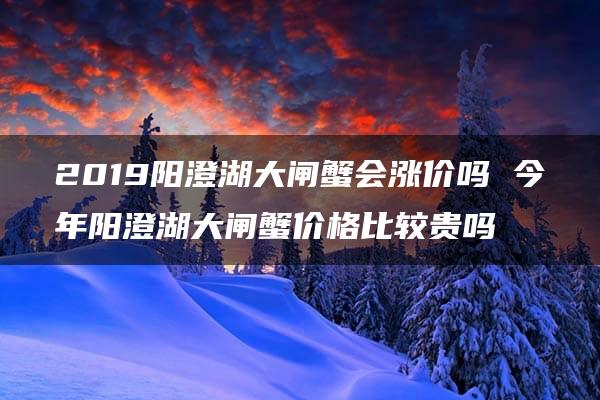 2019阳澄湖大闸蟹会涨价吗 今年阳澄湖大闸蟹价格比较贵吗